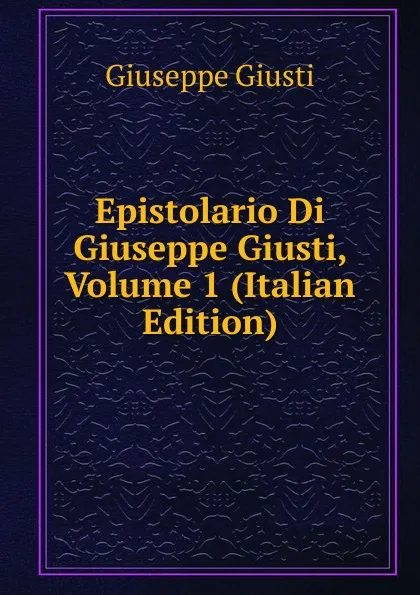 Giuseppe Giusti

Epistolario Di Giuseppe Giusti, Volume 1 (Italian Edition)